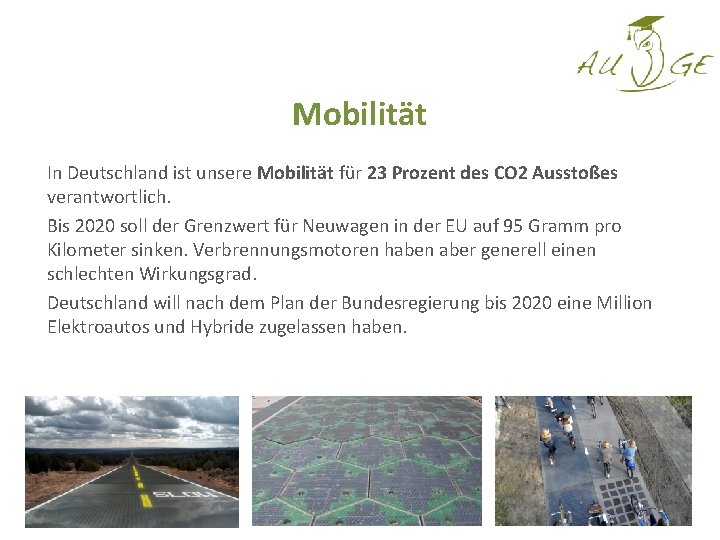 AU GE

Mobilität

In Deutschland ist unsere Mobilität für 23 Prozent des CO2 Ausstoßes verantwortlich.

Bis 2020 soll der Grenzwert für Neuwagen in der EU auf 95 Gramm pro Kilometer sinken. Verbrennungsmotoren haben aber generell einen schlechten Wirkungsgrad.

Deutschland will nach dem Plan der Bundesregierung bis 2020 eine Million Elektroautos und Hybride zugelassen haben.